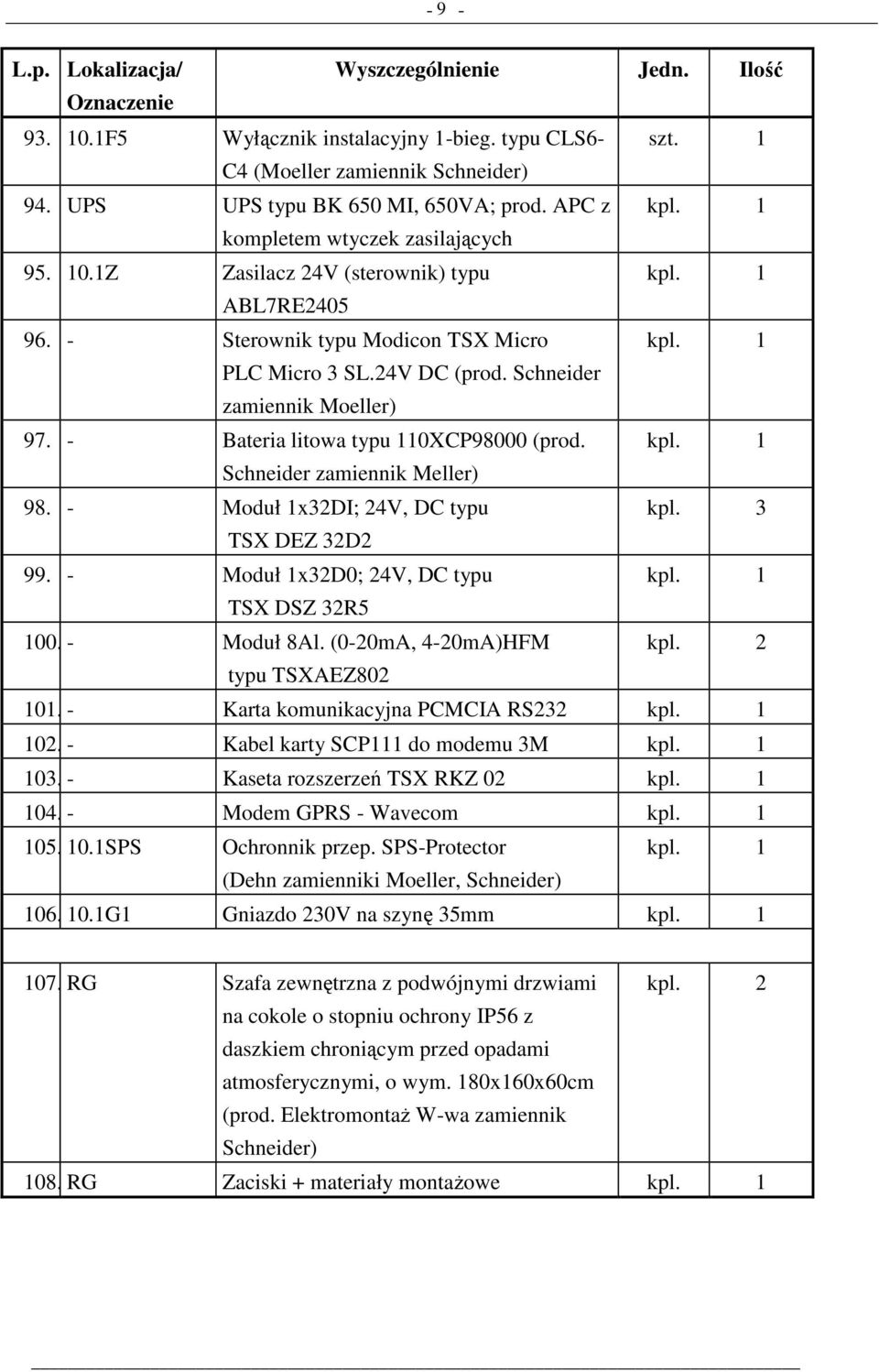 - 9 -

| L.p. | Lokalizacja/ Oznaczenie | Wyszczególnienie | Jedn. | Ilość |
|---|---|---|---|---|
| 93. | 10.1F5 | Wyłącznik instalacyjny 1-bieg. typu CLS6-C4 (Moeller zamiennik Schneider) | szt. | 1 |
| 94. | UPS | UPS typu BK 650 MI, 650VA; prod. APC z kompletem wtyczek zasilających | kpl. | 1 |
| 95. | 10.1Z | Zasilacz 24V (sterownik) typu ABL7RE2405 | kpl. | 1 |
| 96. | - | Sterownik typu Modicon TSX Micro PLC Micro 3 SL.24V DC (prod. Schneider zamiennik Moeller) | kpl. | 1 |
| 97. | - | Bateria litowa typu 110XCP98000 (prod. Schneider zamiennik Meller) | kpl. | 1 |
| 98. | - | Moduł 1x32DI; 24V, DC typu TSX DEZ 32D2 | kpl. | 3 |
| 99. | - | Moduł 1x32D0; 24V, DC typu TSX DSZ 32R5 | kpl. | 1 |
| 100. | - | Moduł 8Al. (0-20mA, 4-20mA)HFM typu TSXAEZ802 | kpl. | 2 |
| 101. | - | Karta komunikacyjna PCMCIA RS232 | kpl. | 1 |
| 102. | - | Kabel karty SCP111 do modemu 3M | kpl. | 1 |
| 103. | - | Kaseta rozszerzeń TSX RKZ 02 | kpl. | 1 |
| 104. | - | Modem GPRS - Wavecom | kpl. | 1 |
| 105. | 10.1SPS | Ochronnik przep. SPS-Protector (Dehn zamienniki Moeller, Schneider) | kpl. | 1 |
| 106. | 10.1G1 | Gniazdo 230V na szynę 35mm | kpl. | 1 |
| | | | | |
| 107. | RG | Szafa zewnętrzna z podwójnymi drzwiami na cokole o stopniu ochrony IP56 z daszkiem chroniącym przed opadami atmosferycznymi, o wym. 180x160x60cm (prod. Elektromontaż W-wa zamiennik Schneider) | kpl. | 2 |
| 108. | RG | Zaciski + materiały montażowe | kpl. | 1 |